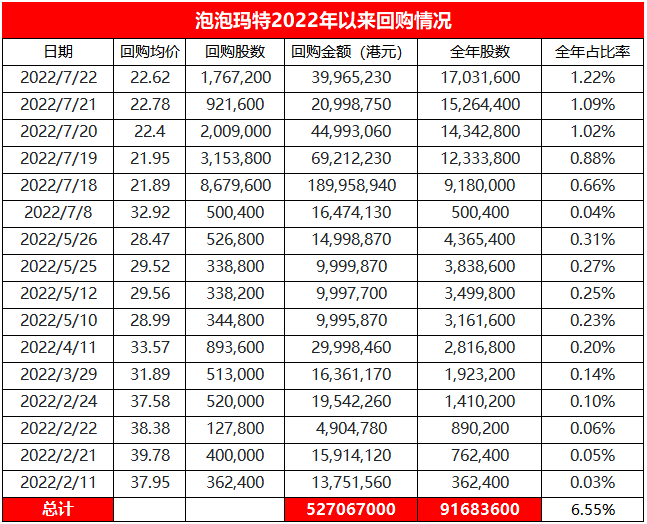 泡泡玛特2022年以来回购情况

| 日期 | 回购均价 | 回购股数 | 回购金额（港元） | 全年股数 | 全年占比率 |
|---|---|---|---|---|---|
| 2022/7/22 | 22.62 | 1,767,200 | 39,965,230 | 17,031,600 | 1.22% |
| 2022/7/21 | 22.78 | 921,600 | 20,998,750 | 15,264,400 | 1.09% |
| 2022/7/20 | 22.4 | 2,009,000 | 44,993,060 | 14,342,800 | 1.02% |
| 2022/7/19 | 21.95 | 3,153,800 | 69,212,230 | 12,333,800 | 0.88% |
| 2022/7/18 | 21.89 | 8,679,600 | 189,958,940 | 9,180,000 | 0.66% |
| 2022/7/8 | 32.92 | 500,400 | 16,474,130 | 500,400 | 0.04% |
| 2022/5/26 | 28.47 | 526,800 | 14,998,870 | 4,365,400 | 0.31% |
| 2022/5/25 | 29.52 | 338,800 | 9,999,870 | 3,838,600 | 0.27% |
| 2022/5/12 | 29.56 | 338,200 | 9,997,700 | 3,499,800 | 0.25% |
| 2022/5/10 | 28.99 | 344,800 | 9,995,870 | 3,161,600 | 0.23% |
| 2022/4/11 | 33.57 | 893,600 | 29,998,460 | 2,816,800 | 0.20% |
| 2022/3/29 | 31.89 | 513,000 | 16,361,170 | 1,923,200 | 0.14% |
| 2022/2/24 | 37.58 | 520,000 | 19,542,260 | 1,410,200 | 0.10% |
| 2022/2/22 | 38.38 | 127,800 | 4,904,780 | 890,200 | 0.06% |
| 2022/2/21 | 39.78 | 400,000 | 15,914,120 | 762,400 | 0.05% |
| 2022/2/11 | 37.95 | 362,400 | 13,751,560 | 362,400 | 0.03% |
| 总计 | | | 527067000 | 91683600 | 6.55% |